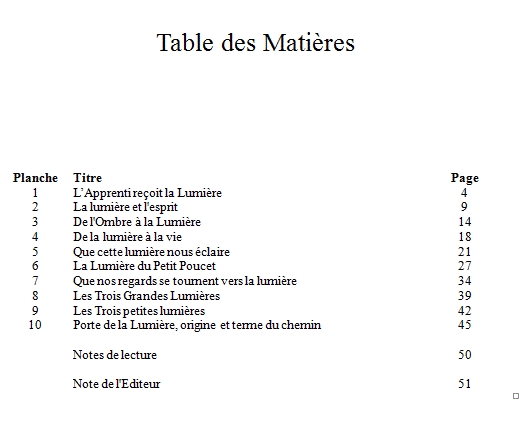 Table des Matières

| Planche | Titre | Page |
|---|---|---|
| 1 | L'Apprenti reçoit la Lumière | 4 |
| 2 | La lumière et l'esprit | 9 |
| 3 | De l'Ombre à la Lumière | 14 |
| 4 | De la lumière à la vie | 18 |
| 5 | Que cette lumière nous éclaire | 21 |
| 6 | La Lumière du Petit Poucet | 27 |
| 7 | Que nos regards se tournent vers la lumière | 34 |
| 8 | Les Trois Grandes Lumières | 39 |
| 9 | Les Trois petites lumières | 42 |
| 10 | Porte de la Lumière, origine et terme du chemin | 45 |
| | Notes de lecture | 50 |
| | Note de l'Editeur | 51 |